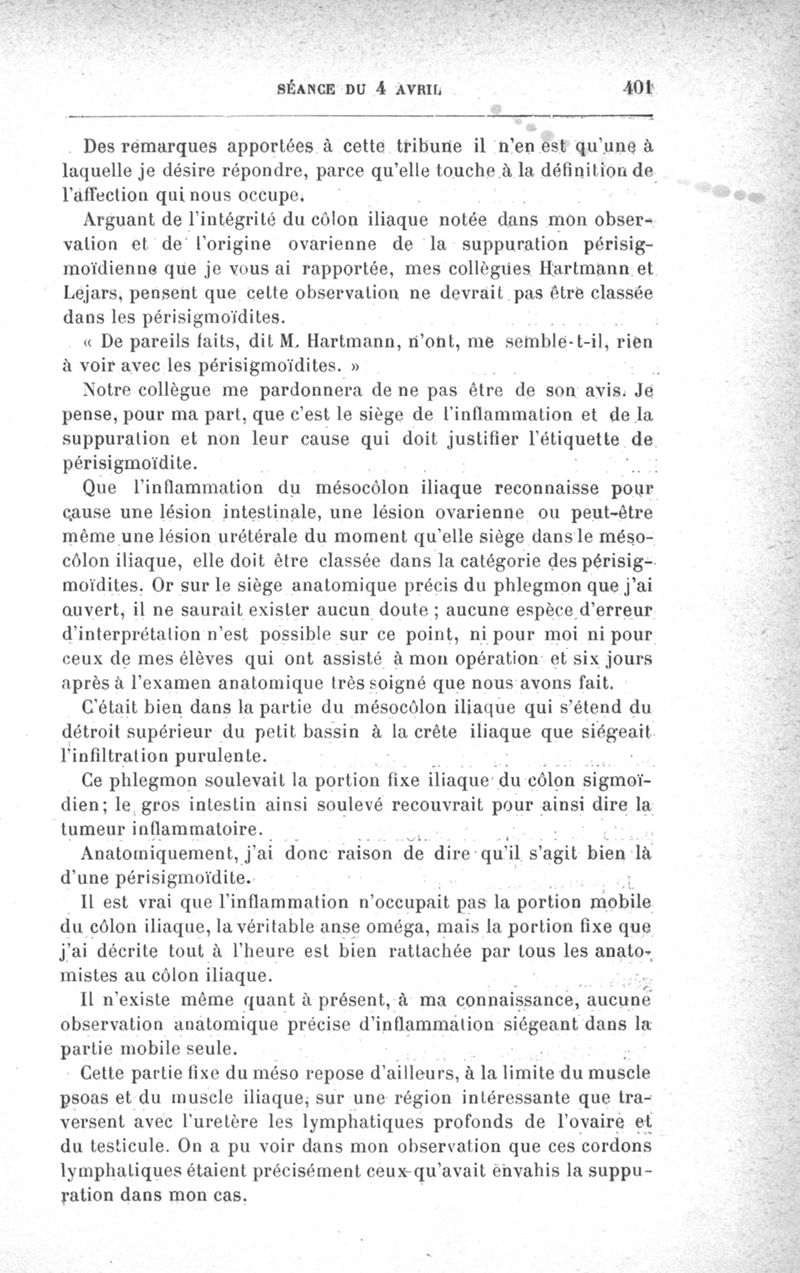 SÉANCE DU 4 AVRIL 401

Des remarques apportées à cette tribune il n'en est qu'une à laquelle je désire répondre, parce qu'elle touche à la définition de l'affection qui nous occupe.

Arguant de l'intégrité du côlon iliaque notée dans mon observation et de l'origine ovarienne de la suppuration périsigmoïdienne que je vous ai rapportée, mes collègues Hartmann et Lejars, pensent que cette observation ne devrait pas être classée dans les périsigmoïdites.

« De pareils faits, dit M. Hartmann, n'ont, me semble-t-il, rien à voir avec les périsigmoïdites. »

Notre collègue me pardonnera de ne pas être de son avis. Je pense, pour ma part, que c'est le siège de l'inflammation et de la suppuration et non leur cause qui doit justifier l'étiquette de périsigmoïdite.

Que l'inflammation du mésocôlon iliaque reconnaisse pour cause une lésion intestinale, une lésion ovarienne ou peut-être même une lésion urétérale du moment qu'elle siège dans le mésocôlon iliaque, elle doit être classée dans la catégorie des périsigmoïdites. Or sur le siège anatomique précis du phlegmon que j'ai ouvert, il ne saurait exister aucun doute ; aucune espèce d'erreur d'interprétation n'est possible sur ce point, ni pour moi ni pour ceux de mes élèves qui ont assisté à mon opération et six jours après à l'examen anatomique très soigné que nous avons fait.

C'était bien dans la partie du mésocôlon iliaque qui s'étend du détroit supérieur du petit bassin à la crête iliaque que siégeait l'infiltration purulente.

Ce phlegmon soulevait la portion fixe iliaque du côlon sigmoïdien; le gros intestin ainsi soulevé recouvrait pour ainsi dire la tumeur inflammatoire.

Anatomiquement, j'ai donc raison de dire qu'il s'agit bien là d'une périsigmoïdite.

Il est vrai que l'inflammation n'occupait pas la portion mobile du côlon iliaque, la véritable anse oméga, mais la portion fixe que j'ai décrite tout à l'heure est bien rattachée par tous les anatomistes au côlon iliaque.

Il n'existe même quant à présent, à ma connaissance, aucune observation anatomique précise d'inflammation siégeant dans la partie mobile seule.

Cette partie fixe du méso repose d'ailleurs, à la limite du muscle psoas et du muscle iliaque, sur une région intéressante que traversent avec l'uretère les lymphatiques profonds de l'ovaire et du testicule. On a pu voir dans mon observation que ces cordons lymphatiques étaient précisément ceux qu'avait envahis la suppuration dans mon cas.